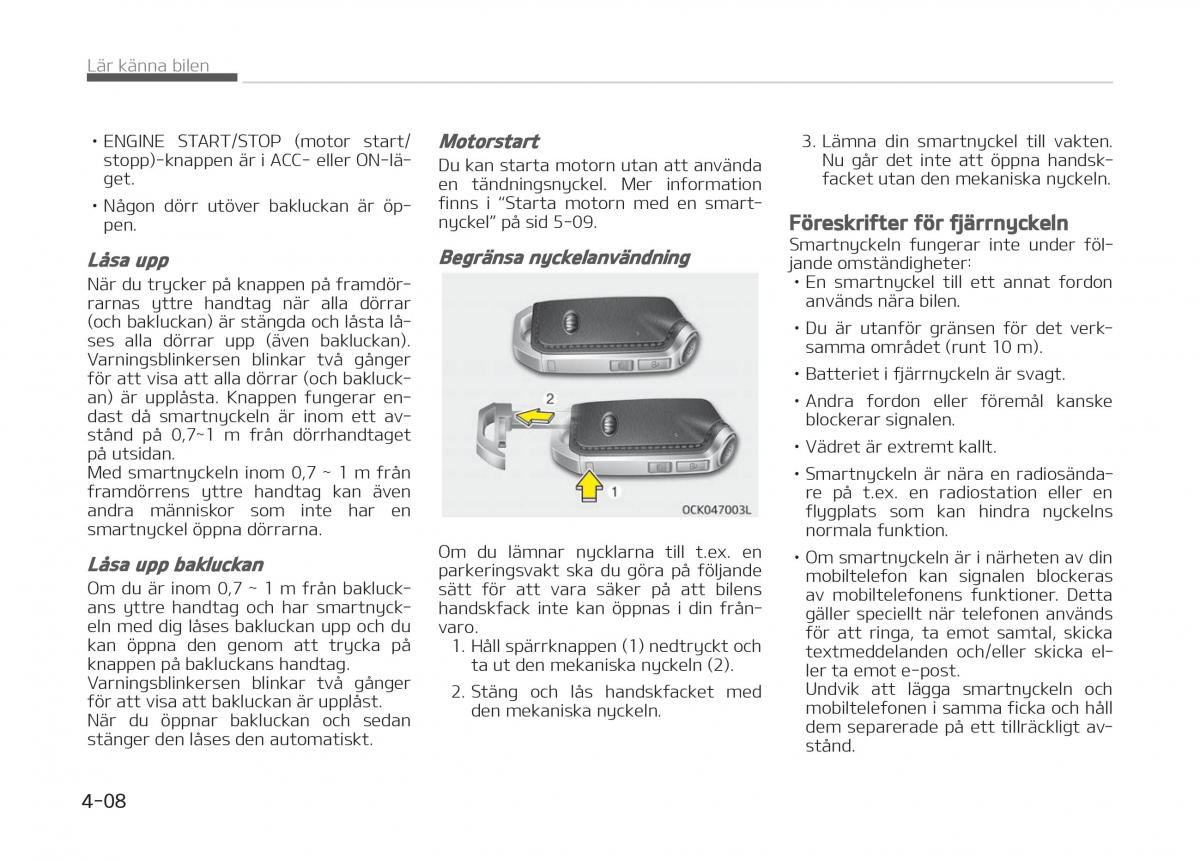 Lär känna bilen

• ENGINE START/STOP (motor start/stopp)-knappen är i ACC- eller ON-läget.

• Någon dörr utöver bakluckan är öppen.

Låsa upp

När du trycker på knappen på framdörrarnas yttre handtag när alla dörrar (och bakluckan) är stängda och låsta låses alla dörrar upp (även bakluckan). Varningsblinkersen blinkar två gånger för att visa att alla dörrar (och bakluckan) är upplåsta. Knappen fungerar endast då smartnyckeln är inom ett avstånd på 0,7~1 m från dörrhandtaget på utsidan.
Med smartnyckeln inom 0,7 ~ 1 m från framdörrens yttre handtag kan även andra människor som inte har en smartnyckel öppna dörrarna.

Låsa upp bakluckan

Om du är inom 0,7 ~ 1 m från bakluckans yttre handtag och har smartnyckeln med dig låses bakluckan upp och du kan öppna den genom att trycka på knappen på bakluckans handtag.
Varningsblinkersen blinkar två gånger för att visa att bakluckan är upplåst.
När du öppnar bakluckan och sedan stänger den låses den automatiskt.

Motorstart

Du kan starta motorn utan att använda en tändningsnyckel. Mer information finns i "Starta motorn med en smartnyckel" på sid 5-09.

Begränsa nyckelanvändning

2
1
OCK047003L

Om du lämnar nycklarna till t.ex. en parkeringsvakt ska du göra på följande sätt för att vara säker på att bilens handskfack inte kan öppnas i din frånvaro.

1. Håll spärrknappen (1) nedtryckt och ta ut den mekaniska nyckeln (2).

2. Stäng och lås handskfacket med den mekaniska nyckeln.

3. Lämna din smartnyckel till vakten. Nu går det inte att öppna handskfacket utan den mekaniska nyckeln.

Föreskrifter för fjärrnyckeln

Smartnyckeln fungerar inte under följande omständigheter:

• En smartnyckel till ett annat fordon används nära bilen.

• Du är utanför gränsen för det verksamma området (runt 10 m).

• Batteriet i fjärrnyckeln är svagt.

• Andra fordon eller föremål kanske blockerar signalen.

• Vädret är extremt kallt.

• Smartnyckeln är nära en radiosändare på t.ex. en radiostation eller en flygplats som kan hindra nyckelns normala funktion.

• Om smartnyckeln är i närheten av din mobiltelefon kan signalen blockeras av mobiltelefonens funktioner. Detta gäller speciellt när telefonen används för att ringa, ta emot samtal, skicka textmeddelanden och/eller skicka eller ta emot e-post.
Undvik att lägga smartnyckeln och mobiltelefonen i samma ficka och håll dem separerade på ett tillräckligt avstånd.

4-08